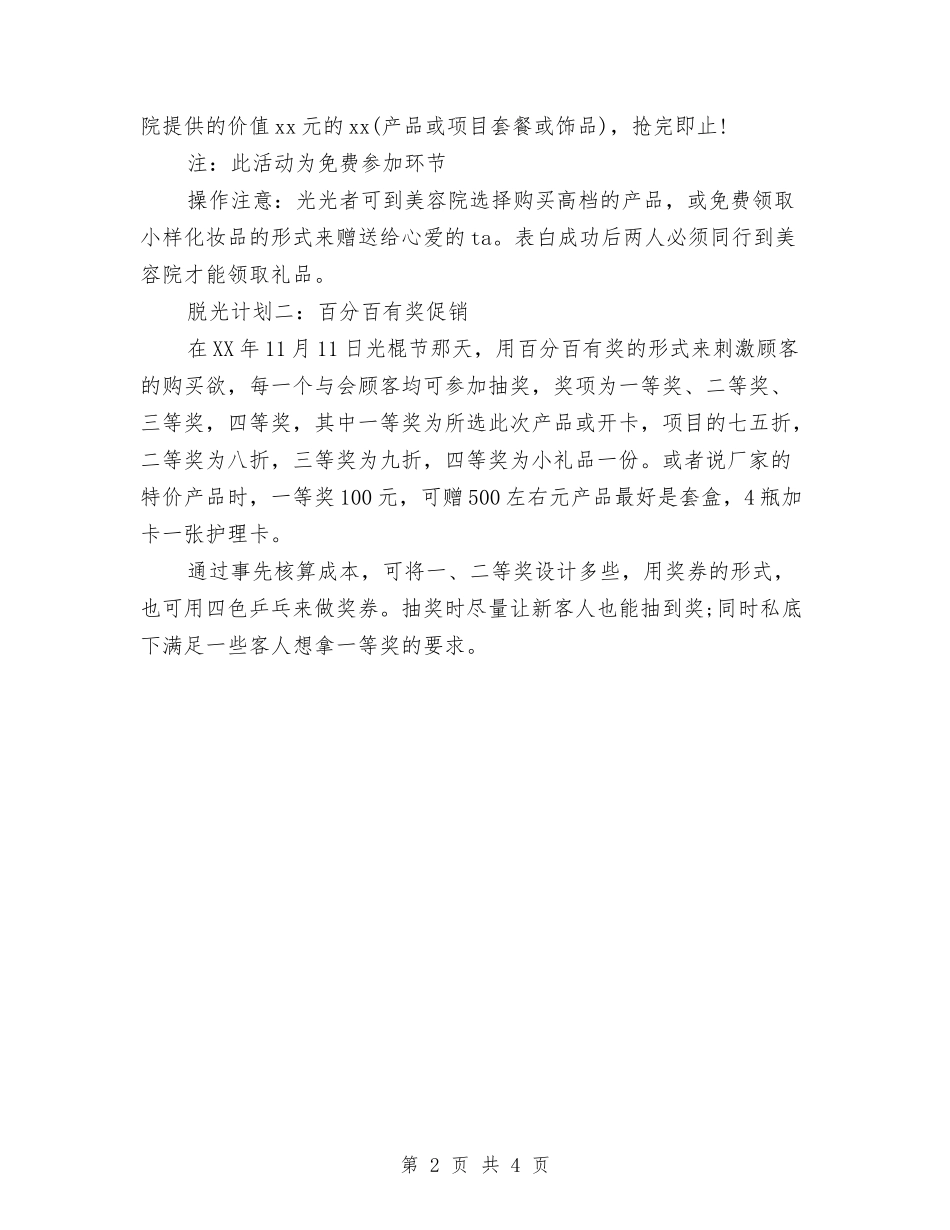 院提供的价值xx元的xx(产品或项目套餐或饰品)，抢完即止!

注：此活动为免费参加环节

操作注意：光光者可到美容院选择购买高档的产品，或免费领取小样化妆品的形式来赠送给心爱的ta。表白成功后两人必须同行到美容院才能领取礼品。

脱光计划二：百分百有奖促销

在XX年11月11日光棍节那天，用百分百有奖的形式来刺激顾客的购买欲，每一个与会顾客均可参加抽奖，奖项为一等奖、二等奖、三等奖，四等奖，其中一等奖为所选此次产品或开卡，项目的七五折，二等奖为八折，三等奖为九折，四等奖为小礼品一份。或者说厂家的特价产品时，一等奖100元，可赠500左右元产品最好是套盒，4瓶加卡一张护理卡。

通过事先核算成本，可将一、二等奖设计多些，用奖券的形式，也可用四色乒乓来做奖券。抽奖时尽量让新客人也能抽到奖;同时私底下满足一些客人想拿一等奖的要求。

第 2 页 共 4 页